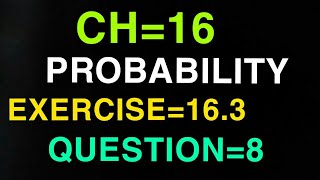 CH=16

PROBABILITY

EXERCISE=16.3

QUESTION=8